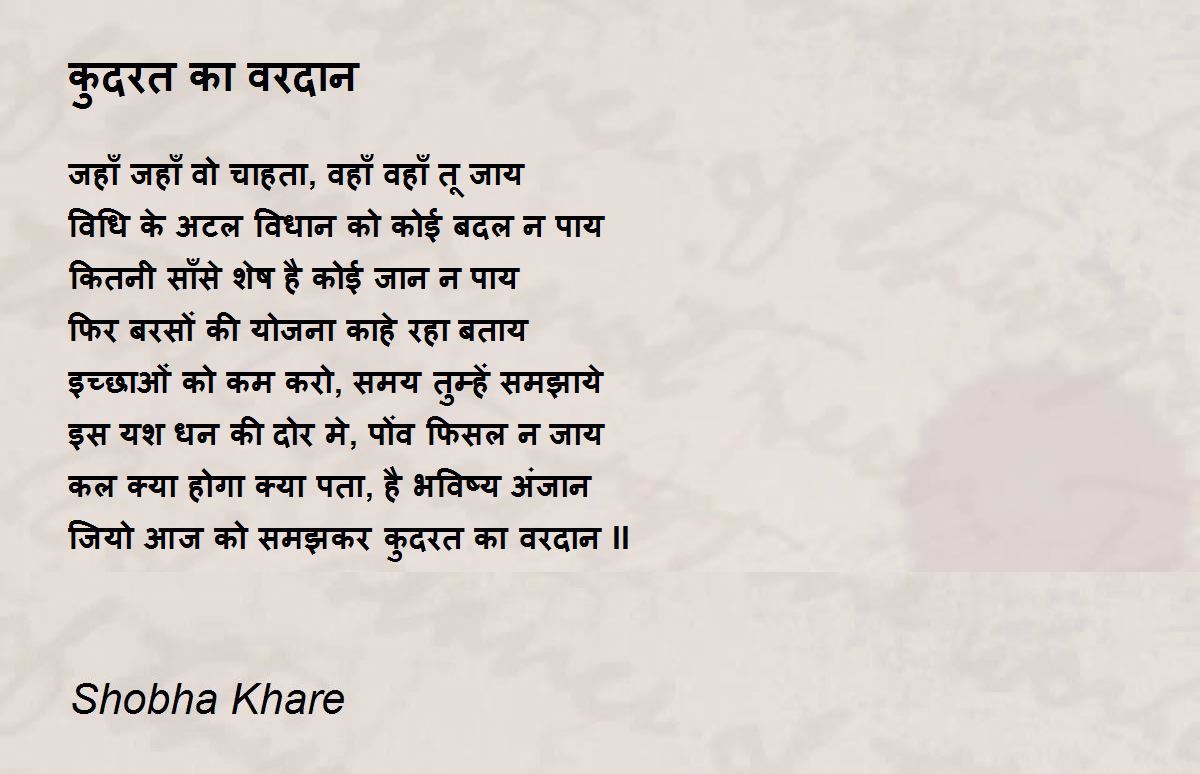 कुदरत का वरदान

जहाँ जहाँ वो चाहता, वहाँ वहाँ तू जाय
विधि के अटल विधान को कोई बदल न पाय
कितनी साँसे शेष है कोई जान न पाय
फिर बरसों की योजना काहे रहा बताय
इच्छाओं को कम करो, समय तुम्हें समझाये
इस यश धन की दोर मे, पोंव फिसल न जाय
कल क्या होगा क्या पता, है भविष्य अंजान
जियो आज को समझकर कुदरत का वरदान ॥

Shobha Khare